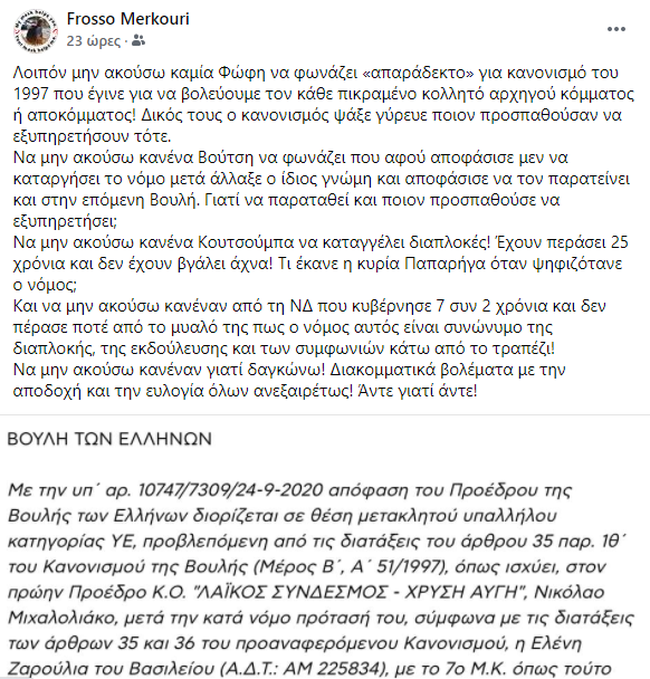 Frosso Merkouri
23 ώρες ·

Λοιπόν μην ακούσω καμία Φώφη να φωνάζει «απαράδεκτο» για κανονισμό του 1997 που έγινε για να βολεύουμε τον κάθε πικραμένο κολλητό αρχηγού κόμματος ή αποκόμματος! Δικός τους ο κανονισμός ψάξε γύρευε ποιον προσπαθούσαν να εξυπηρετήσουν τότε.
Να μην ακούσω κανένα Βούτση να φωνάζει που αφού αποφάσισε μεν να καταργήσει το νόμο μετά άλλαξε ο ίδιος γνώμη και αποφάσισε να τον παρατείνει και στην επόμενη Βουλή. Γιατί να παραταθεί και ποιον προσπαθούσε να εξυπηρετήσει;
Να μην ακούσω κανένα Κουτσούμπα να καταγγέλει διαπλοκές! Έχουν περάσει 25 χρόνια και δεν έχουν βγάλει άχνα! Τι έκανε η κυρία Παπαρήγα όταν ψηφιζότανε ο νόμος;
Και να μην ακούσω κανέναν από τη ΝΔ που κυβέρνησε 7 συν 2 χρόνια και δεν πέρασε ποτέ από το μυαλό της πως ο νόμος αυτός είναι συνώνυμο της διαπλοκής, της εκδούλευσης και των συμφωνιών κάτω από το τραπέζι!
Να μην ακούσω κανέναν γιατί δαγκώνω! Διακομματικά βολέματα με την αποδοχή και την ευλογία όλων ανεξαιρέτως! Άντε γιατί άντε!

ΒΟΥΛΗ ΤΩΝ ΕΛΛΗΝΩΝ

Με την υπ΄ αρ. 10747/7309/24-9-2020 απόφαση του Προέδρου της Βουλής των Ελλήνων διορίζεται σε θέση μετακλητού υπαλλήλου κατηγορίας ΥΕ, προβλεπόμενη από τις διατάξεις του άρθρου 35 παρ. 1θ΄ του Κανονισμού της Βουλής (Μέρος Β΄, Α΄ 51/1997), όπως ισχύει, στον πρώην Πρόεδρο Κ.Ο. "ΛΑΪΚΟΣ ΣΥΝΔΕΣΜΟΣ - ΧΡΥΣΗ ΑΥΓΗ", Νικόλαο Μιχαλολιάκο, μετά την κατά νόμο πρότασή του, σύμφωνα με τις διατάξεις των άρθρων 35 και 36 του προαναφερόμενου Κανονισμού, η Ελένη Ζαρούλια του Βασιλείου (Α.Δ.Τ.: ΑΜ 225834), με το 7ο Μ.Κ. όπως τούτο